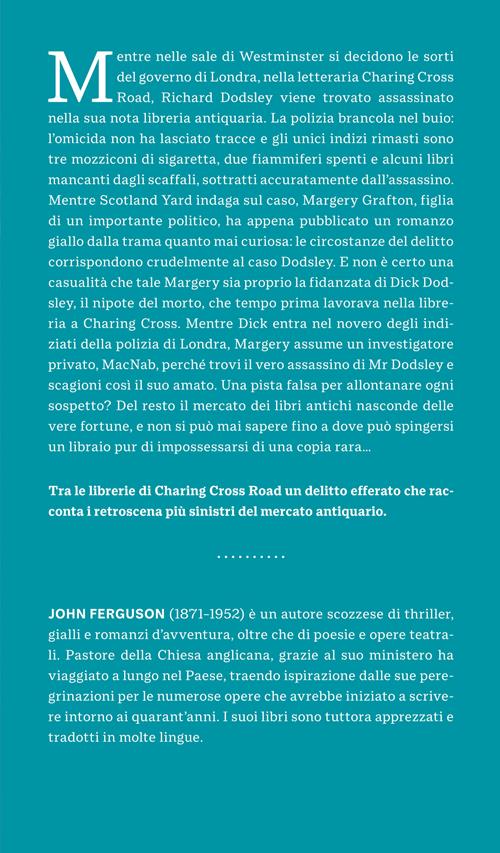 Mentre nelle sale di Westminster si decidono le sorti del governo di Londra, nella letteraria Charing Cross Road, Richard Dodsley viene trovato assassinato nella sua nota libreria antiquaria. La polizia brancola nel buio: l'omicida non ha lasciato tracce e gli unici indizi rimasti sono tre mozziconi di sigaretta, due fiammiferi spenti e alcuni libri mancanti dagli scaffali, sottratti accuratamente dall'assassino. Mentre Scotland Yard indaga sul caso, Margery Grafton, figlia di un importante politico, ha appena pubblicato un romanzo giallo dalla trama quanto mai curiosa: le circostanze del delitto corrispondono crudelmente al caso Dodsley. E non è certo una casualità che tale Margery sia proprio la fidanzata di Dick Dodsley, il nipote del morto, che tempo prima lavorava nella libreria a Charing Cross. Mentre Dick entra nel novero degli indiziati della polizia di Londra, Margery assume un investigatore privato, MacNab, perché trovi il vero assassino di Mr Dodsley e scagioni così il suo amato. Una pista falsa per allontanare ogni sospetto? Del resto il mercato dei libri antichi nasconde delle vere fortune, e non si può mai sapere fino a dove può spingersi un libraio pur di impossessarsi di una copia rara…

Tra le librerie di Charing Cross Road un delitto efferato che racconta i retroscena più sinistri del mercato antiquario.

..........

JOHN FERGUSON (1871-1952) è un autore scozzese di thriller, gialli e romanzi d'avventura, oltre che di poesie e opere teatrali. Pastore della Chiesa anglicana, grazie al suo ministero ha viaggiato a lungo nel Paese, traendo ispirazione dalle sue peregrinazioni per le numerose opere che avrebbe iniziato a scrivere intorno ai quarant'anni. I suoi libri sono tuttora apprezzati e tradotti in molte lingue.